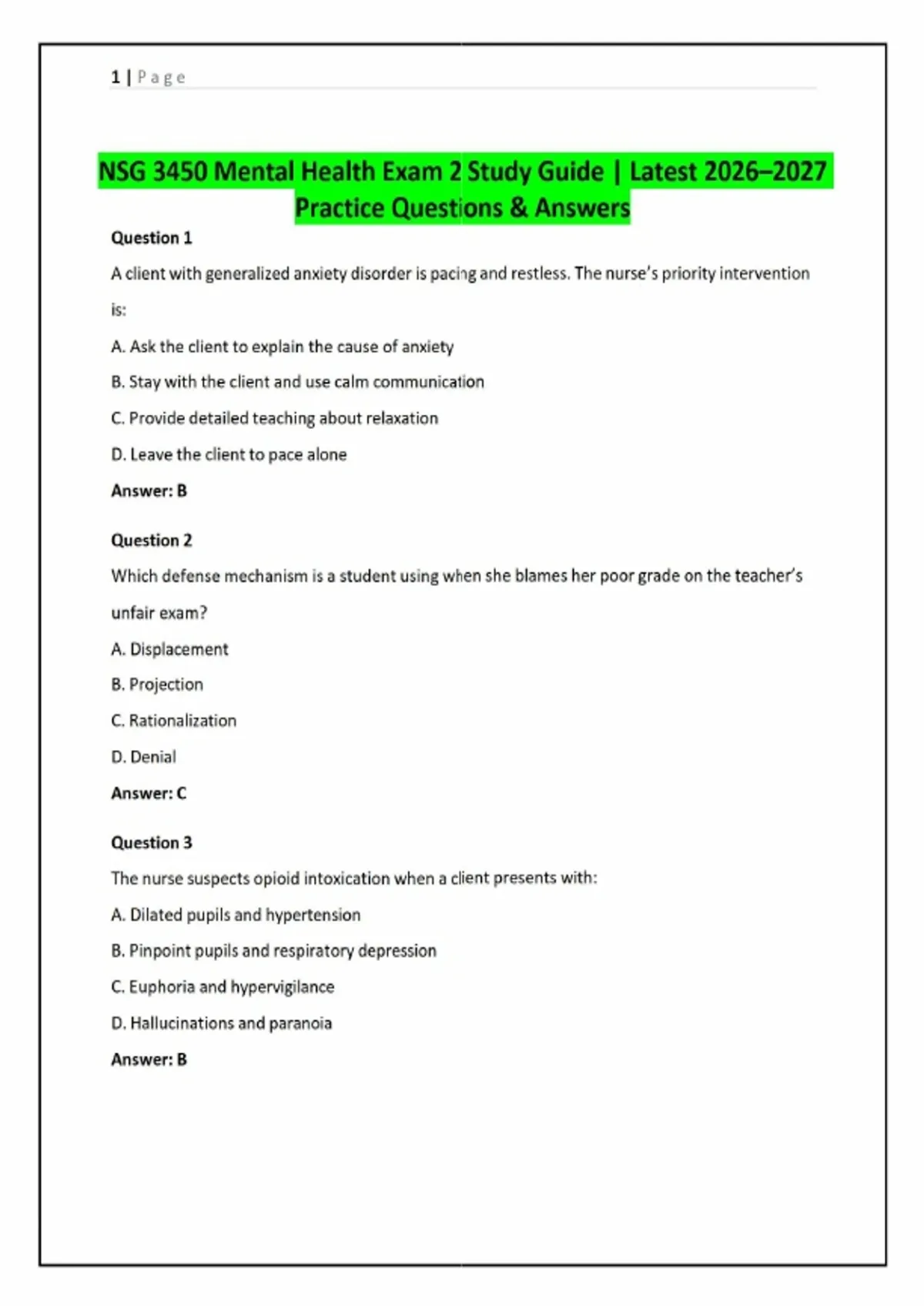 1 | P a g e

NSG 3450 Mental Health Exam 2 Study Guide | Latest 2026–2027 Practice Questions & Answers

Question 1

A client with generalized anxiety disorder is pacing and restless. The nurse's priority intervention is:

A. Ask the client to explain the cause of anxiety

B. Stay with the client and use calm communication

C. Provide detailed teaching about relaxation

D. Leave the client to pace alone

Answer: B

Question 2

Which defense mechanism is a student using when she blames her poor grade on the teacher's unfair exam?

A. Displacement

B. Projection

C. Rationalization

D. Denial

Answer: C

Question 3

The nurse suspects opioid intoxication when a client presents with:

A. Dilated pupils and hypertension

B. Pinpoint pupils and respiratory depression

C. Euphoria and hypervigilance

D. Hallucinations and paranoia

Answer: B